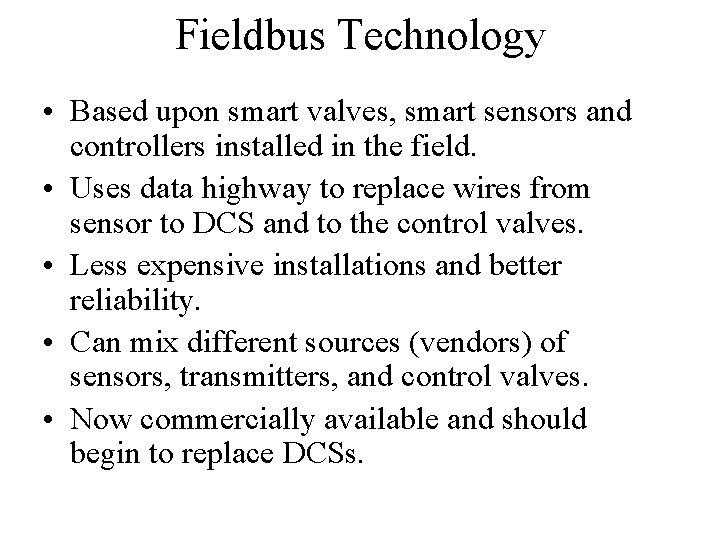 Fieldbus Technology

• Based upon smart valves, smart sensors and controllers installed in the field.
• Uses data highway to replace wires from sensor to DCS and to the control valves.
• Less expensive installations and better reliability.
• Can mix different sources (vendors) of sensors, transmitters, and control valves.
• Now commercially available and should begin to replace DCSs.